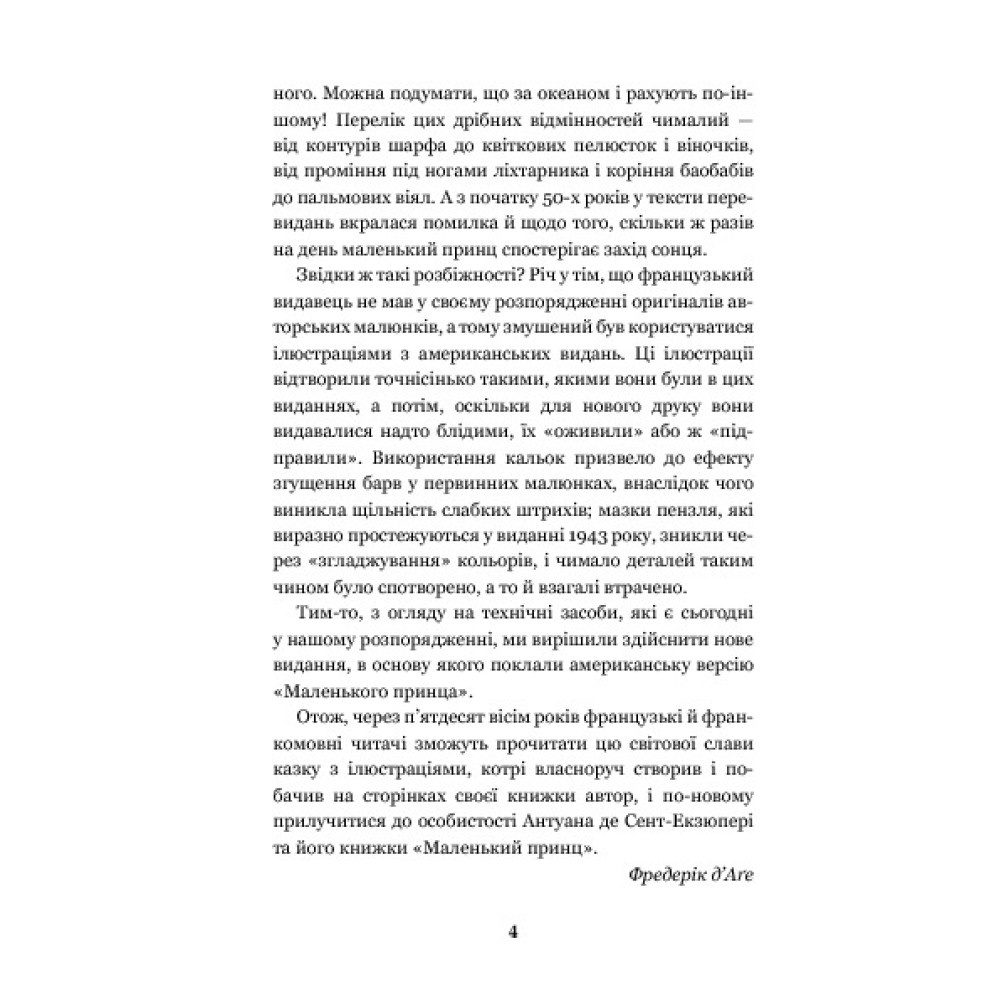 ного. Можна подумати, що за океаном і рахують по-іншому! Перелік цих дрібних відмінностей чималий — від контурів шарфа до квіткових пелюсток і віночків, від проміння під ногами ліхтарника і коріння баобабів до пальмових віял. А з початку 50-х років у тексти перевидань вкралася помилка й щодо того, скільки ж разів на день маленький принц спостерігає захід сонця.

Звідки ж такі розбіжності? Річ у тім, що французький видавець не мав у своєму розпорядженні оригіналів авторських малюнків, а тому змушений був користуватися ілюстраціями з американських видань. Ці ілюстрації відтворили точнісінько такими, якими вони були в цих виданнях, а потім, оскільки для нового друку вони видавалися надто блідими, їх «оживили» або ж «підправили». Використання кальок призвело до ефекту згущення барв у первинних малюнках, внаслідок чого виникла щільність слабких штрихів; мазки пензля, які виразно простежуються у виданні 1943 року, зникли через «згладжування» кольорів, і чимало деталей таким чином було спотворено, а то й взагалі втрачено.

Тим-то, з огляду на технічні засоби, які є сьогодні у нашому розпорядженні, ми вирішили здійснити нове видання, в основу якого поклали американську версію «Маленького принца».

Отож, через п'ятдесят вісім років французькі й франкомовні читачі зможуть прочитати цю світової слави казку з ілюстраціями, котрі власноруч створив і побачив на сторінках своєї книжки автор, і по-новому прилучитися до особистості Антуана де Сент-Екзюпері та його книжки «Маленький принц».

Фредерік д'Аге

4